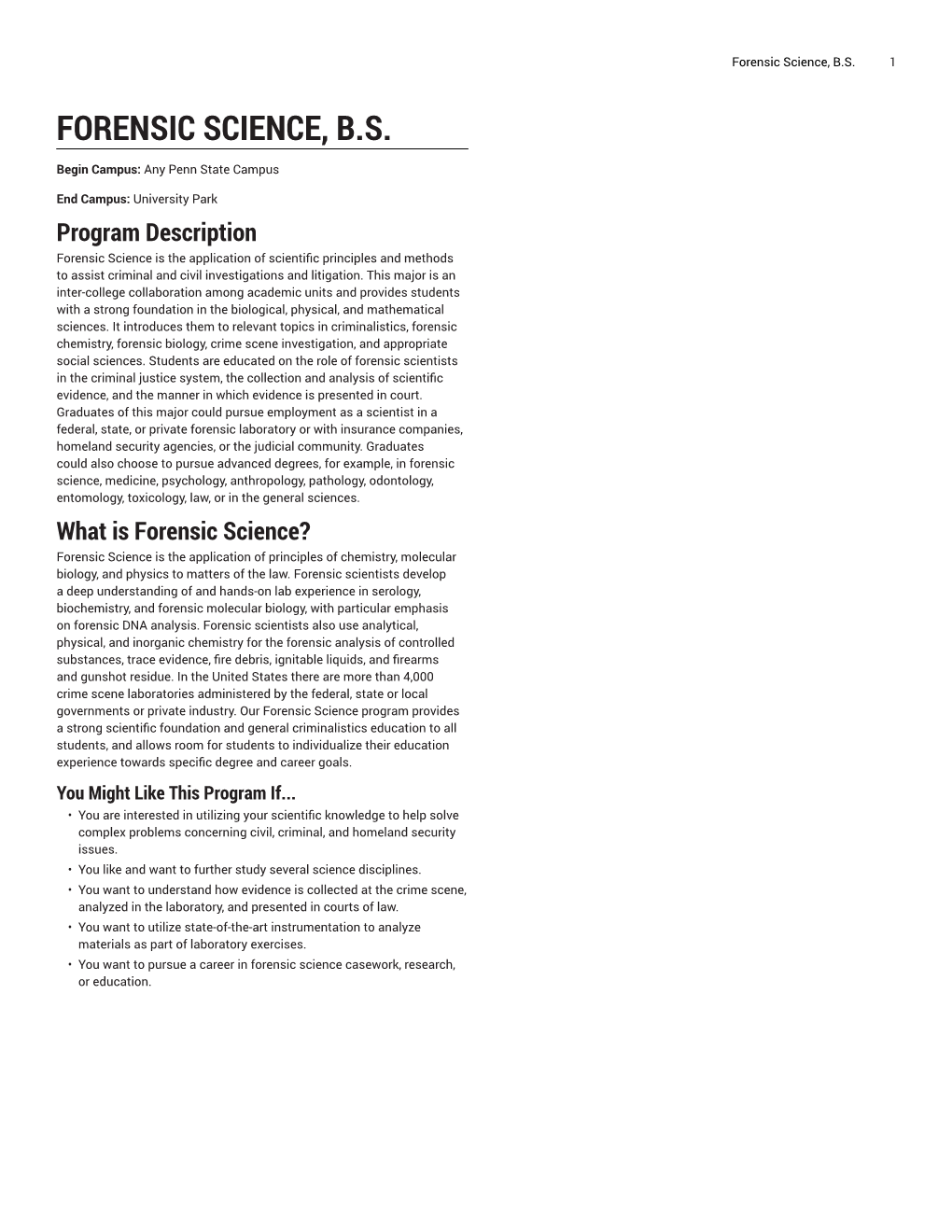 Forensic Science, B.S. 1

FORENSIC SCIENCE, B.S.

Begin Campus: Any Penn State Campus

End Campus: University Park

Program Description

Forensic Science is the application of scientific principles and methods to assist criminal and civil investigations and litigation. This major is an inter-college collaboration among academic units and provides students with a strong foundation in the biological, physical, and mathematical sciences. It introduces them to relevant topics in criminalistics, forensic chemistry, forensic biology, crime scene investigation, and appropriate social sciences. Students are educated on the role of forensic scientists in the criminal justice system, the collection and analysis of scientific evidence, and the manner in which evidence is presented in court. Graduates of this major could pursue employment as a scientist in a federal, state, or private forensic laboratory or with insurance companies, homeland security agencies, or the judicial community. Graduates could also choose to pursue advanced degrees, for example, in forensic science, medicine, psychology, anthropology, pathology, odontology, entomology, toxicology, law, or in the general sciences.

What is Forensic Science?

Forensic Science is the application of principles of chemistry, molecular biology, and physics to matters of the law. Forensic scientists develop a deep understanding of and hands-on lab experience in serology, biochemistry, and forensic molecular biology, with particular emphasis on forensic DNA analysis. Forensic scientists also use analytical, physical, and inorganic chemistry for the forensic analysis of controlled substances, trace evidence, fire debris, ignitable liquids, and firearms and gunshot residue. In the United States there are more than 4,000 crime scene laboratories administered by the federal, state or local governments or private industry. Our Forensic Science program provides a strong scientific foundation and general criminalistics education to all students, and allows room for students to individualize their education experience towards specific degree and career goals.

You Might Like This Program If...

• You are interested in utilizing your scientific knowledge to help solve complex problems concerning civil, criminal, and homeland security issues.
• You like and want to further study several science disciplines.
• You want to understand how evidence is collected at the crime scene, analyzed in the laboratory, and presented in courts of law.
• You want to utilize state-of-the-art instrumentation to analyze materials as part of laboratory exercises.
• You want to pursue a career in forensic science casework, research, or education.